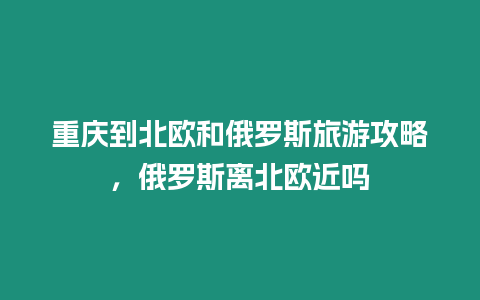 重庆到北欧和俄罗斯旅游攻略，俄罗斯离北欧近吗